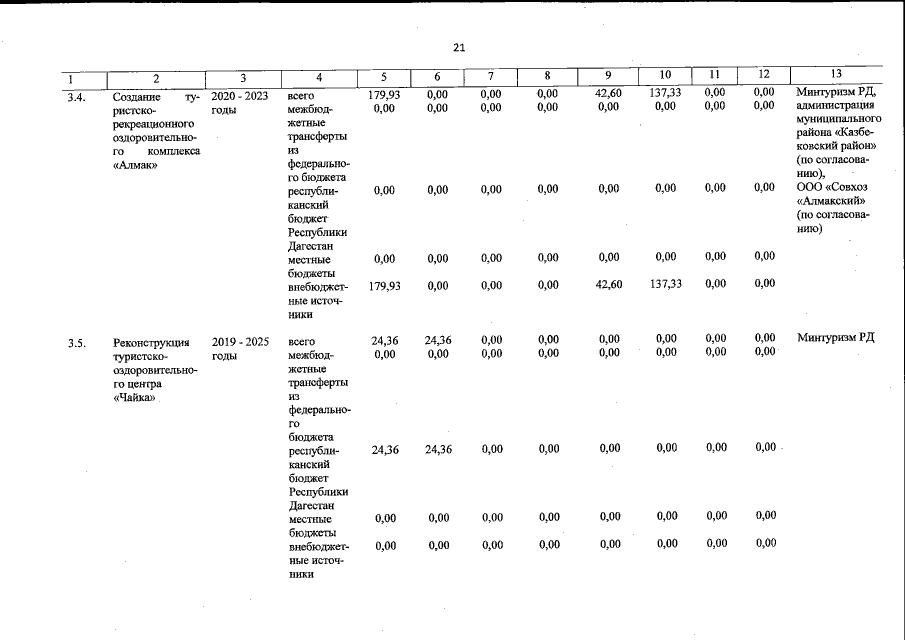 21

| 1 | 2 | 3 | 4 | 5 | 6 | 7 | 8 | 9 | 10 | 11 | 12 | 13 |
|---|---|---|---|---|---|---|---|---|---|---|---|---|
| 3.4. | Создание туристско-рекреационного оздоровительного комплекса «Алмак» | 2020 - 2023 годы | всего | 179,93 | 0,00 | 0,00 | 0,00 | 42,60 | 137,33 | 0,00 | 0,00 | Минтуризм РД, администрация муниципального района «Казбековский район» (по согласованию), ООО «Совхоз «Алмакский» (по согласованию) |
| | | | межбюджетные трансферты из федерального бюджета | 0,00 | 0,00 | 0,00 | 0,00 | 0,00 | 0,00 | 0,00 | 0,00 | |
| | | | республиканский бюджет Республики Дагестан | 0,00 | 0,00 | 0,00 | 0,00 | 0,00 | 0,00 | 0,00 | 0,00 | |
| | | | местные бюджеты | 0,00 | 0,00 | 0,00 | 0,00 | 0,00 | 0,00 | 0,00 | 0,00 | |
| | | | внебюджетные источники | 179,93 | 0,00 | 0,00 | 0,00 | 42,60 | 137,33 | 0,00 | 0,00 | |
| 3.5. | Реконструкция туристско-оздоровительного центра «Чайка» | 2019 - 2025 годы | всего | 24,36 | 24,36 | 0,00 | 0,00 | 0,00 | 0,00 | 0,00 | 0,00 | Минтуризм РД |
| | | | межбюджетные трансферты из федерального бюджета | 0,00 | 0,00 | 0,00 | 0,00 | 0,00 | 0,00 | 0,00 | 0,00 | |
| | | | республиканский бюджет Республики Дагестан | 24,36 | 24,36 | 0,00 | 0,00 | 0,00 | 0,00 | 0,00 | 0,00 | |
| | | | местные бюджеты | 0,00 | 0,00 | 0,00 | 0,00 | 0,00 | 0,00 | 0,00 | 0,00 | |
| | | | внебюджетные источники | 0,00 | 0,00 | 0,00 | 0,00 | 0,00 | 0,00 | 0,00 | 0,00 | |